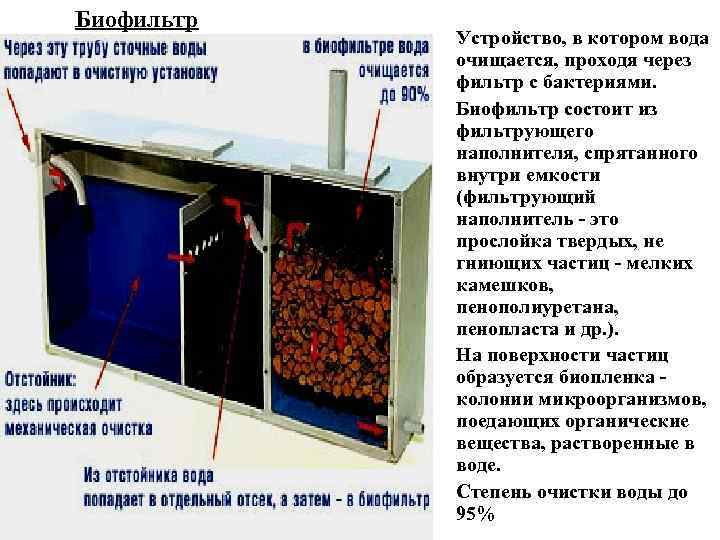 Биофильтр

Через эту трубу сточные воды попадают в очистную установку

в биофильтре вода очищается до 90%

Отстойник: здесь происходит механическая очистка

Из отстойника вода попадает в отдельный отсек, а затем - в биофильтр

Устройство, в котором вода очищается, проходя через фильтр с бактериями.

Биофильтр состоит из фильтрующего наполнителя, спрятанного внутри емкости (фильтрующий наполнитель - это прослойка твердых, не гниющих частиц - мелких камешков, пенополиуретана, пенопласта и др.).

На поверхности частиц образуется биопленка - колонии микроорганизмов, поедающих органические вещества, растворенные в воде.

Степень очистки воды до 95%